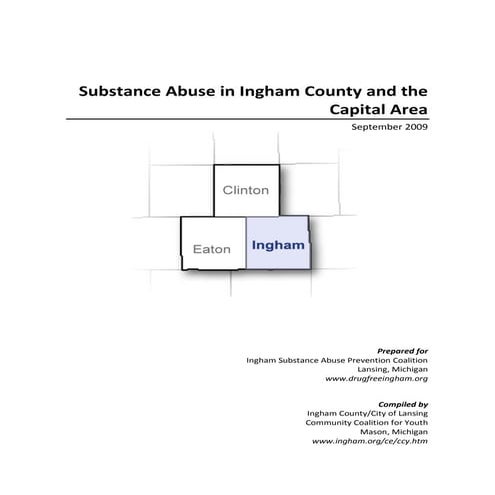 Substance Abuse in Ingham County and the Capital Area

September 2009

Clinton

Eaton

Ingham

Prepared for
Ingham Substance Abuse Prevention Coalition
Lansing, Michigan
www.drugfreeingham.org

Compiled by
Ingham County/City of Lansing
Community Coalition for Youth
Mason, Michigan
www.ingham.org/ce/ccy.htm